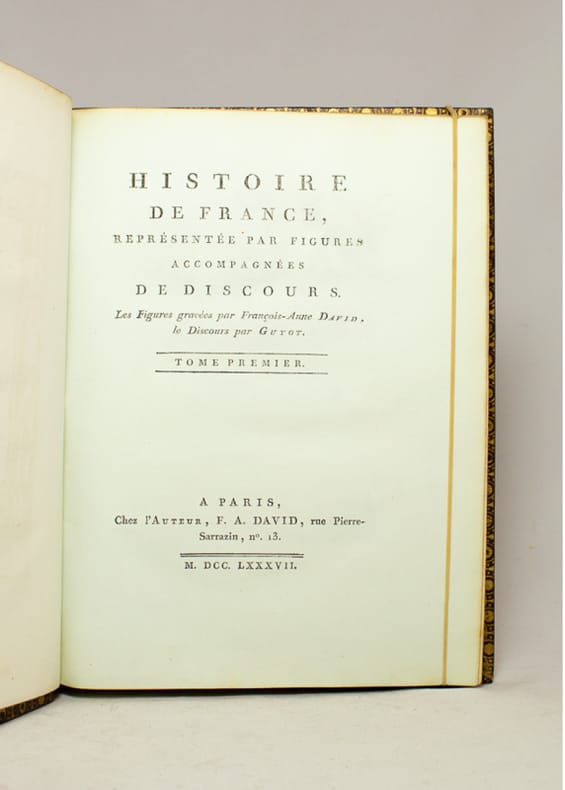 HISTOIRE
DE FRANCE,
REPRÉSENTÉE PAR FIGURES
ACCOMPAGNÉES
DE DISCOURS.

Les Figures gravées par François-Anne David,
le Discours par Guyot.

TOME PREMIER.

A PARIS,
Chez l'Auteur, F. A. DAVID, rue Pierre-Sarrazin, nº. 13.

M. DCC. LXXXVII.